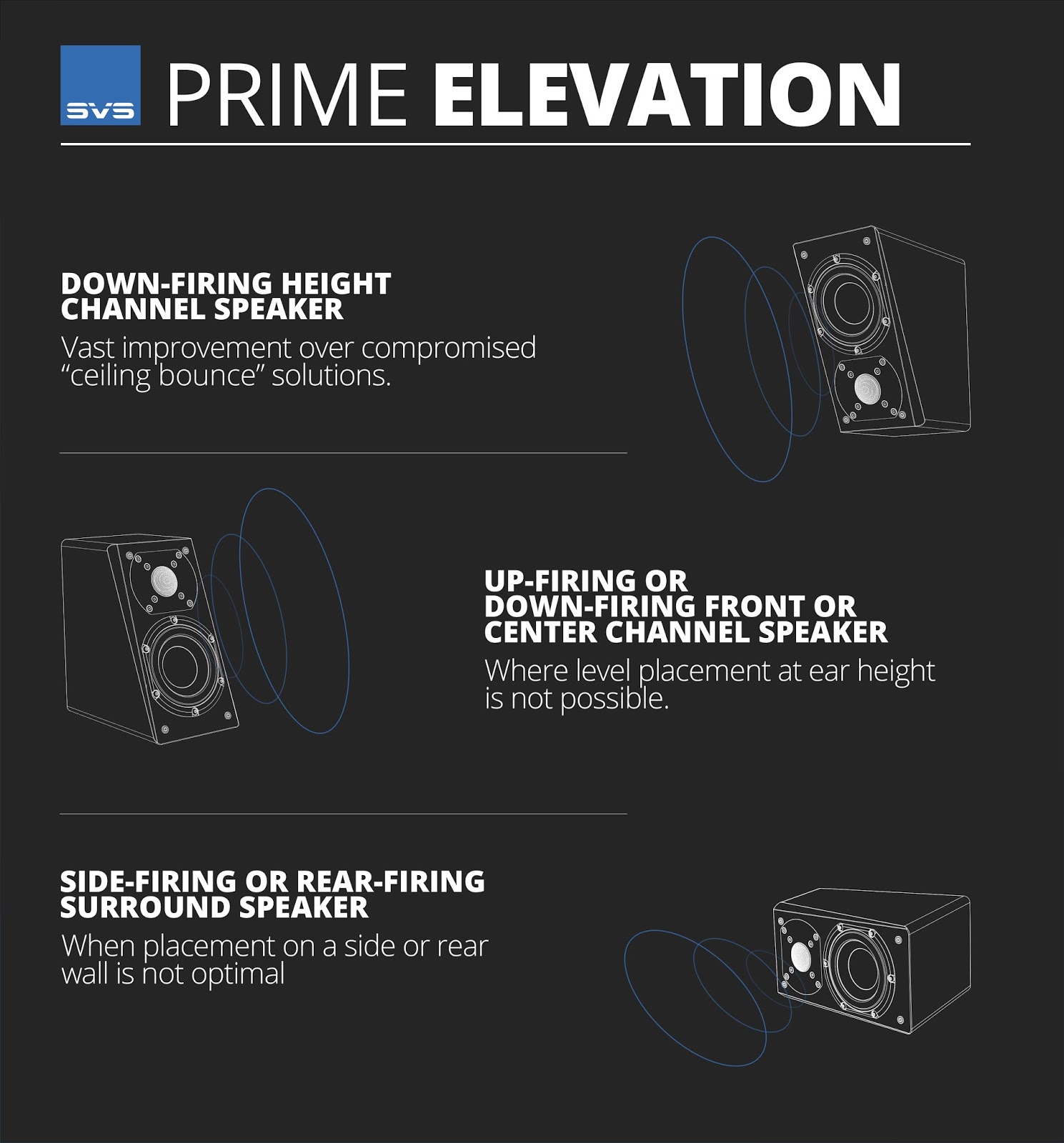 SVS PRIME ELEVATION

DOWN-FIRING HEIGHT CHANNEL SPEAKER

Vast improvement over compromised “ceiling bounce” solutions.

UP-FIRING OR DOWN-FIRING FRONT OR CENTER CHANNEL SPEAKER

Where level placement at ear height is not possible.

SIDE-FIRING OR REAR-FIRING SURROUND SPEAKER

When placement on a side or rear wall is not optimal